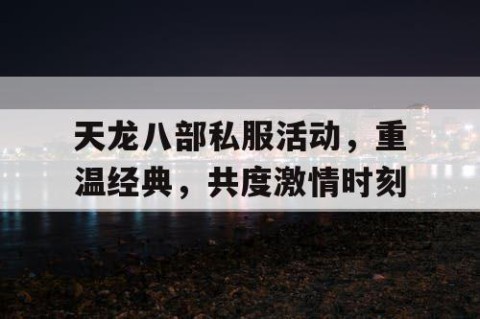 天龙八部私服活动，重温经典，共度激情时刻